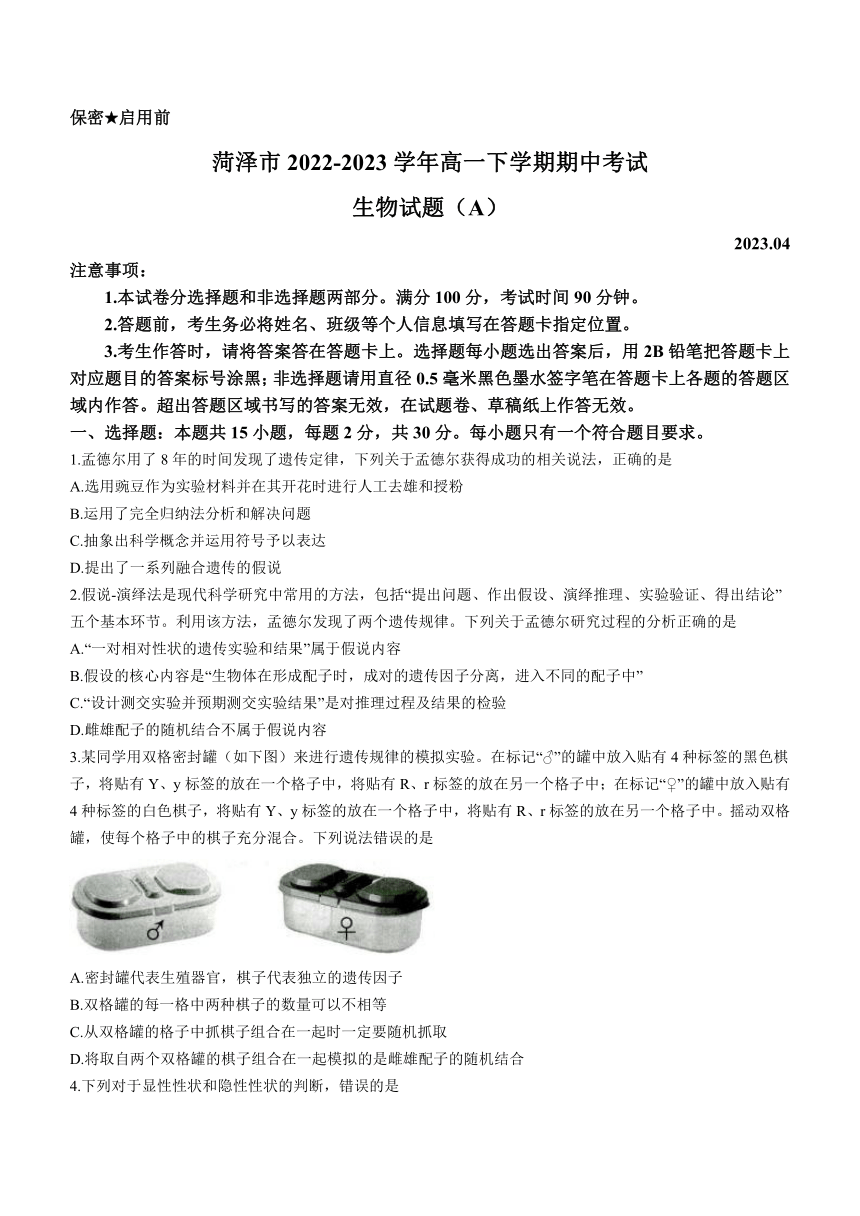 保密★启用前

菏泽市 2022-2023 学年高一下学期期中考试

生物试题（A）

2023.04

注意事项：

1.本试卷分选择题和非选择题两部分。满分 100 分，考试时间 90 分钟。

2.答题前，考生务必将姓名、班级等个人信息填写在答题卡指定位置。

3.考生作答时，请将答案答在答题卡上。选择题每小题选出答案后，用 2B 铅笔把答题卡上对应题目的答案标号涂黑；非选择题请用直径 0.5 毫米黑色墨水签字笔在答题卡上各题的答题区域内作答。超出答题区域书写的答案无效，在试题卷、草稿纸上作答无效。

一、选择题：本题共 15 小题，每题 2 分，共 30 分。每小题只有一个符合题目要求。

1.孟德尔用了 8 年的时间发现了遗传定律，下列关于孟德尔获得成功的相关说法，正确的是

A.选用豌豆作为实验材料并在其开花时进行人工去雄和授粉

B.运用了完全归纳法分析和解决问题

C.抽象出科学概念并运用符号予以表达

D.提出了一系列融合遗传的假说

2.假说-演绎法是现代科学研究中常用的方法，包括“提出问题、作出假设、演绎推理、实验验证、得出结论”五个基本环节。利用该方法，孟德尔发现了两个遗传规律。下列关于孟德尔研究过程的分析正确的是

A.“一对相对性状的遗传实验和结果”属于假说内容

B.假设的核心内容是“生物体在形成配子时，成对的遗传因子分离，进入不同的配子中”

C.“设计测交实验并预期测交实验结果”是对推理过程及结果的检验

D.雌雄配子的随机结合不属于假说内容

3.某同学用双格密封罐（如下图）来进行遗传规律的模拟实验。在标记“♂”的罐中放入贴有 4 种标签的黑色棋子，将贴有 Y、y 标签的放在一个格子中，将贴有 R、r 标签的放在另一个格子中；在标记“♀”的罐中放入贴有 4 种标签的白色棋子，将贴有 Y、y 标签的放在一个格子中，将贴有 R、r 标签的放在另一个格子中。摇动双格罐，使每个格子中的棋子充分混合。下列说法错误的是

♂ ♀

A.密封罐代表生殖器官，棋子代表独立的遗传因子

B.双格罐的每一格中两种棋子的数量可以不相等

C.从双格罐的格子中抓棋子组合在一起时一定要随机抓取

D.将取自两个双格罐的棋子组合在一起模拟的是雌雄配子的随机结合

4.下列对于显性性状和隐性性状的判断，错误的是